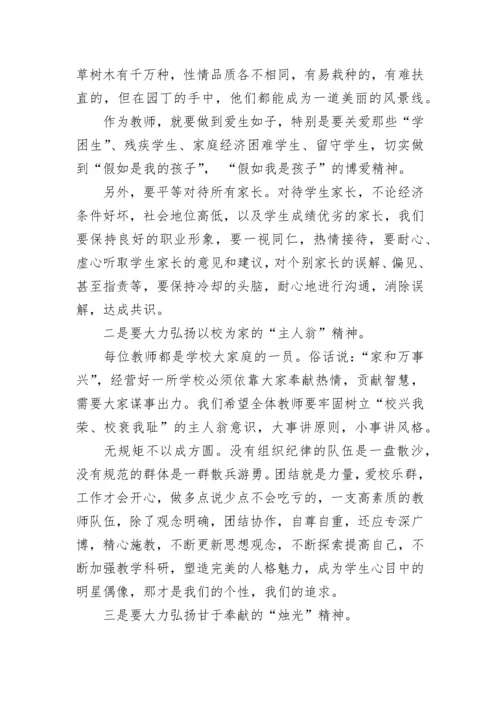 草树木有千万种，性情品质各不相同，有易栽种的，有难扶直的，但在园丁的手中，他们都能成为一道美丽的风景线。

作为教师，就要做到爱生如子，特别是要关爱那些“学困生”、残疾学生、家庭经济困难学生、留守学生，切实做到“假如是我的孩子”，“假如我是孩子”的博爱精神。

另外，要平等对待所有家长。对待学生家长，不论经济条件好坏，社会地位高低，以及学生成绩优劣的家长，我们要保持良好的职业形象，要一视同仁，热情接待，要耐心、虚心听取学生家长的意见和建议，对个别家长的误解、偏见、甚至指责等，要保持冷却的头脑，耐心地进行沟通，消除误解，达成共识。

二是要大力弘扬以校为家的“主人翁”精神。

每位教师都是学校大家庭的一员。俗话说：“家和万事兴”，经营好一所学校必须依靠大家奉献热情，贡献智慧，需要大家谋事出力。我们希望全体教师要牢固树立“校兴我荣、校衰我耻”的主人翁意识，大事讲原则，小事讲风格。

无规矩不以成方圆。没有组织纪律的队伍是一盘散沙，没有规范的群体是一群散兵游勇。团结就是力量，爱校乐群，工作才会开心，做多点说少点不会吃亏的，一支高素质的教师队伍，除了观念明确，团结协作，自尊自重，还应专深广博，精心施教，不断更新思想观念，不断探索提高自己，不断加强教学科研，塑造完美的人格魅力，成为学生心目中的明星偶像，那才是我们的个性，我们的追求。

三是要大力弘扬甘于奉献的“烛光”精神。